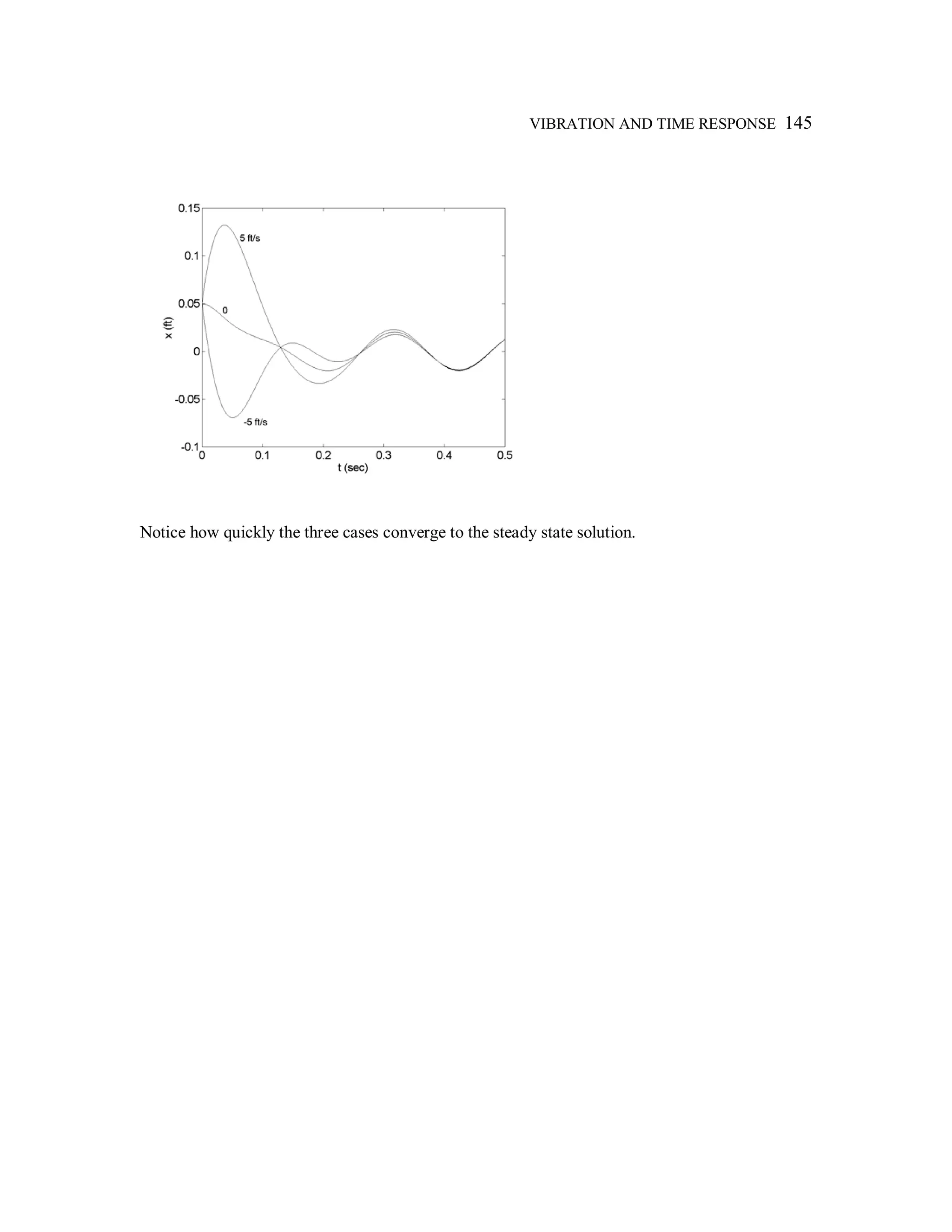 VIBRATION AND TIME RESPONSE 145

0.15
0.1
0.05
0
-0.05
-0.1
x (ft)
5 ft/s
0
-5 ft/s
0
0.1
0.2
0.3
0.4
0.5
t (sec)

Notice how quickly the three cases converge to the steady state solution.